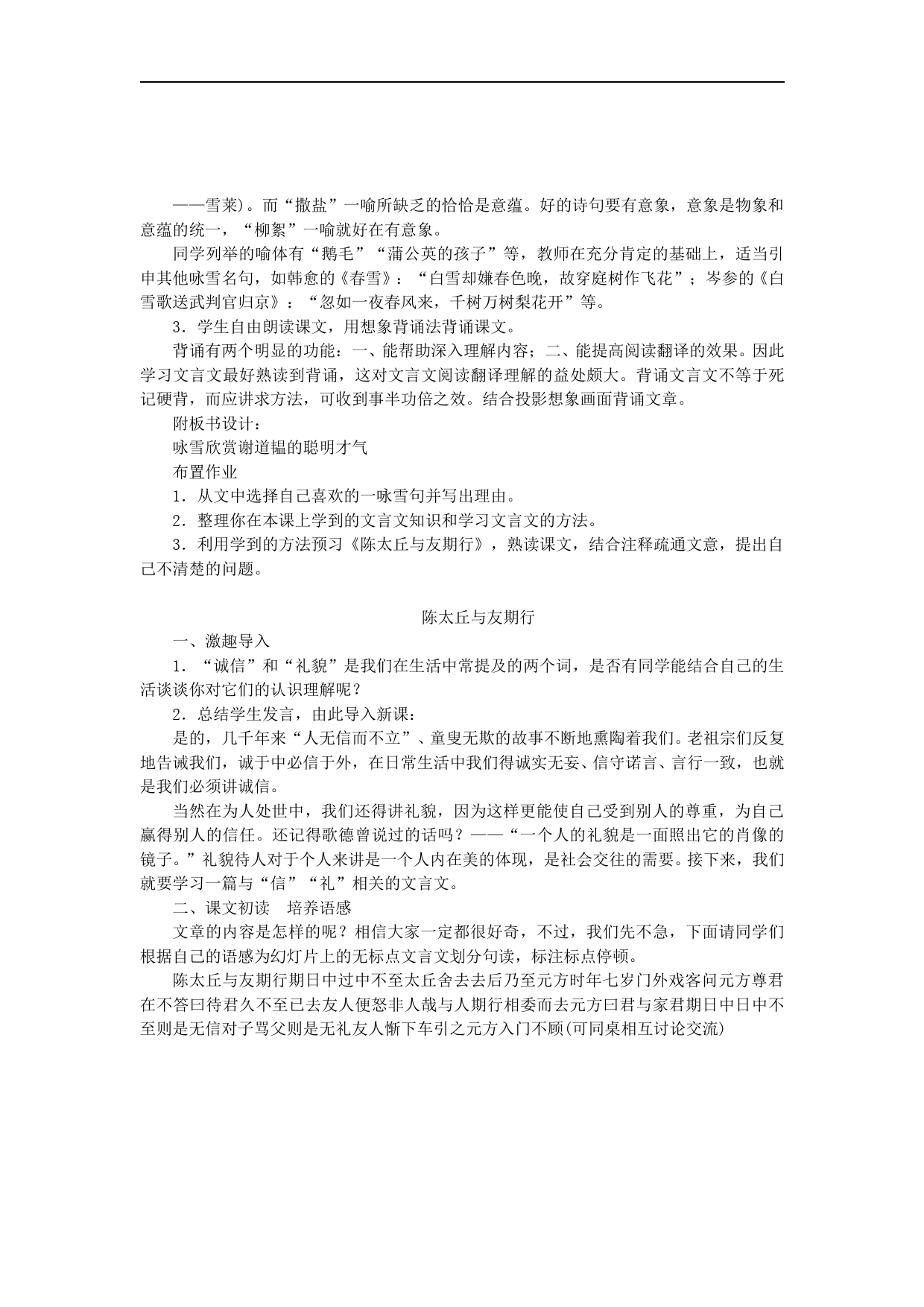 ——雪莱)。而“撒盐”一喻所缺乏的恰恰是意蕴。好的诗句要有意象，意象是物象和意蕴的统一，“柳絮”一喻就好在有意象。

同学列举的喻体有“鹅毛”“蒲公英的孩子”等，教师在充分肯定的基础上，适当引申其他咏雪名句，如韩愈的《春雪》：“白雪却嫌春色晚，故穿庭树作飞花”；岑参的《白雪歌送武判官归京》：“忽如一夜春风来，千树万树梨花开”等。

3．学生自由朗读课文，用想象背诵法背诵课文。

背诵有两个明显的功能：一、能帮助深入理解内容；二、能提高阅读翻译的效果。因此学习文言文最好熟读到背诵，这对文言文阅读翻译理解的益处颇大。背诵文言文不等于死记硬背，而应讲求方法，可收到事半功倍之效。结合投影想象画面背诵文章。

附板书设计：

咏雪欣赏谢道韫的聪明才气

布置作业

1．从文中选择自己喜欢的一咏雪句并写出理由。

2．整理你在本课上学到的文言文知识和学习文言文的方法。

3．利用学到的方法预习《陈太丘与友期行》，熟读课文，结合注释疏通文意，提出自己不清楚的问题。

陈太丘与友期行

一、激趣导入

1．“诚信”和“礼貌”是我们在生活中常提及的两个词，是否有同学能结合自己的生活谈谈你对它们的认识理解呢？

2．总结学生发言，由此导入新课：

是的，几千年来“人无信而不立”、童叟无欺的故事不断地熏陶着我们。老祖宗们反复地告诫我们，诚于中必信于外，在日常生活中我们得诚实无妄、信守诺言、言行一致，也就是我们必须讲诚信。

当然在为人处世中，我们还得讲礼貌，因为这样更能使自己受到别人的尊重，为自己赢得别人的信任。还记得歌德曾说过的话吗？——“一个人的礼貌是一面照出它的肖像的镜子。”礼貌待人对于个人来讲是一个人内在美的体现，是社会交往的需要。接下来，我们就要学习一篇与“信”“礼”相关的文言文。

二、课文初读　培养语感

文章的内容是怎样的呢？相信大家一定都很好奇，不过，我们先不急，下面请同学们根据自己的语感为幻灯片上的无标点文言文划分句读，标注标点停顿。

陈太丘与友期行期日中过中不至太丘舍去去后乃至元方时年七岁门外戏客问元方尊君在不答曰待君久不至已去友人便怒非人哉与人期行相委而去元方曰君与家君期日中日中不至则是无信对子骂父则是无礼友人惭下车引之元方入门不顾(可同桌相互讨论交流)